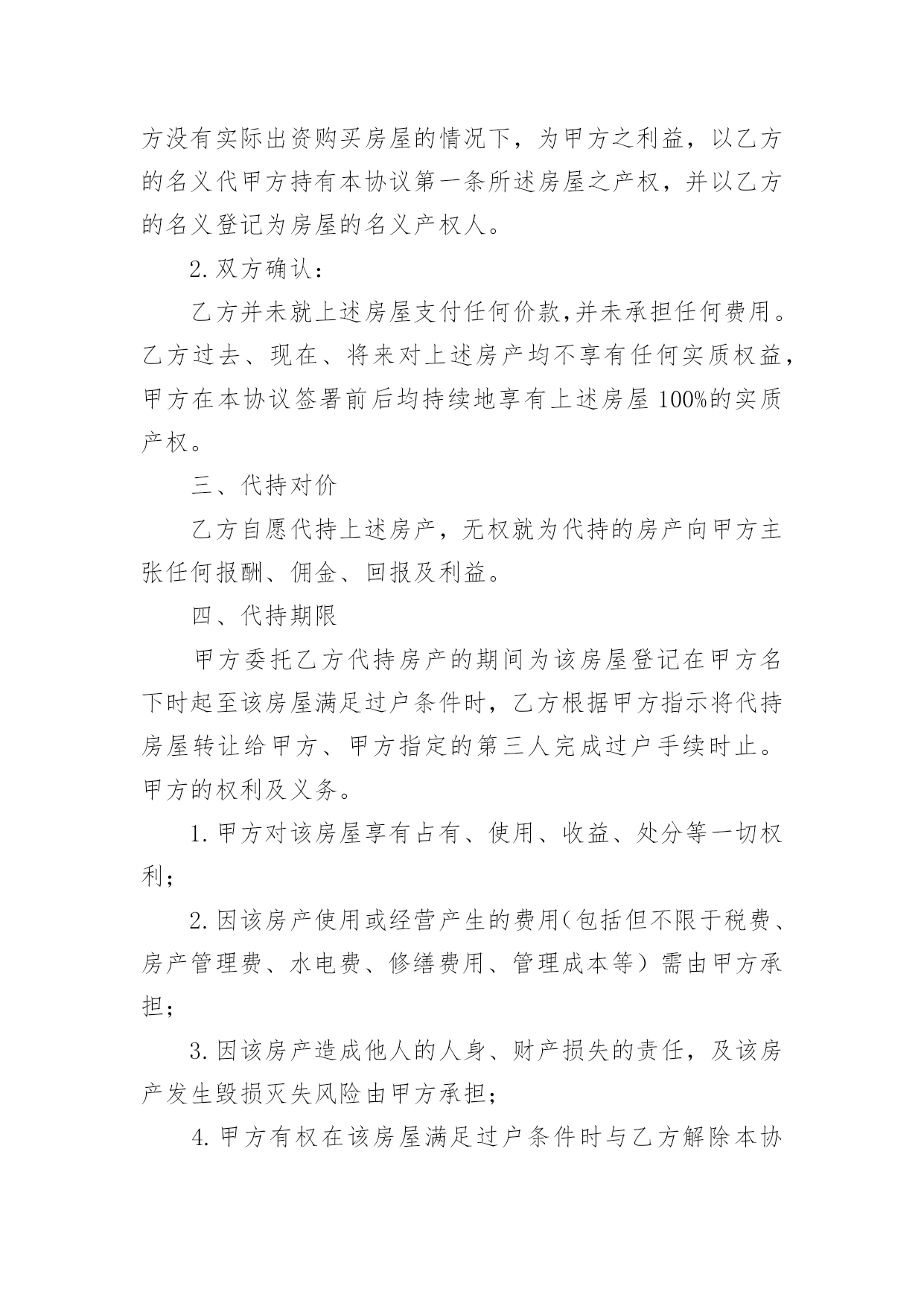 方没有实际出资购买房屋的情况下，为甲方之利益，以乙方的名义代甲方持有本协议第一条所述房屋之产权，并以乙方的名义登记为房屋的名义产权人。

2.双方确认：

乙方并未就上述房屋支付任何价款,并未承担任何费用。乙方过去、现在、将来对上述房产均不享有任何实质权益，甲方在本协议签署前后均持续地享有上述房屋100%的实质产权。

三、代持对价

乙方自愿代持上述房产，无权就为代持的房产向甲方主张任何报酬、佣金、回报及利益。

四、代持期限

甲方委托乙方代持房产的期间为该房屋登记在甲方名下时起至该房屋满足过户条件时，乙方根据甲方指示将代持房屋转让给甲方、甲方指定的第三人完成过户手续时止。甲方的权利及义务。

1.甲方对该房屋享有占有、使用、收益、处分等一切权利；

2.因该房产使用或经营产生的费用(包括但不限于税费、房产管理费、水电费、修缮费用、管理成本等）需由甲方承担；

3.因该房产造成他人的人身、财产损失的责任，及该房产发生毁损灭失风险由甲方承担；

4.甲方有权在该房屋满足过户条件时与乙方解除本协